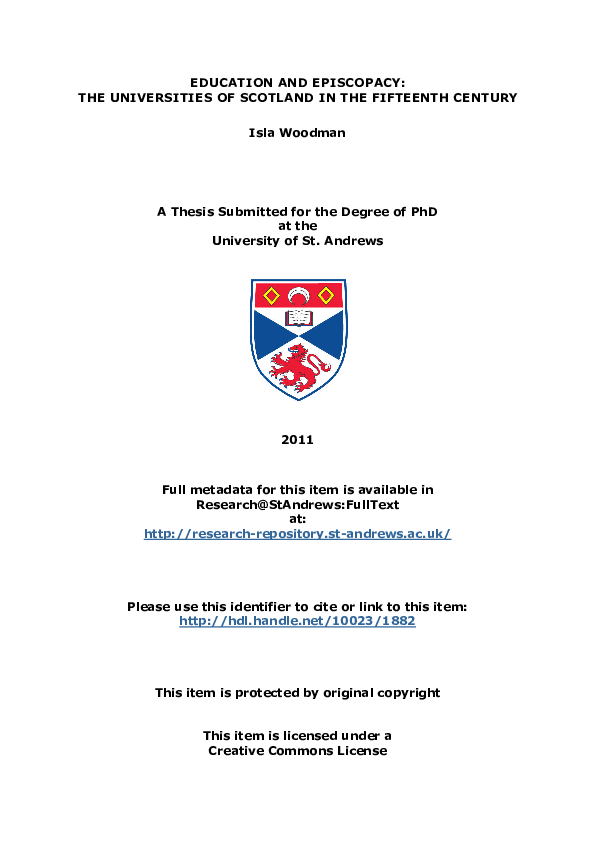 EDUCATION AND EPISCOPACY:
THE UNIVERSITIES OF SCOTLAND IN THE FIFTEENTH CENTURY

Isla Woodman

A Thesis Submitted for the Degree of PhD
at the
University of St. Andrews

2011

Full metadata for this item is available in
Research@StAndrews:FullText
at:
http://research-repository.st-andrews.ac.uk/

Please use this identifier to cite or link to this item:
http://hdl.handle.net/10023/1882

This item is protected by original copyright

This item is licensed under a
Creative Commons License